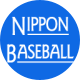 NIPPON
BASEBALL